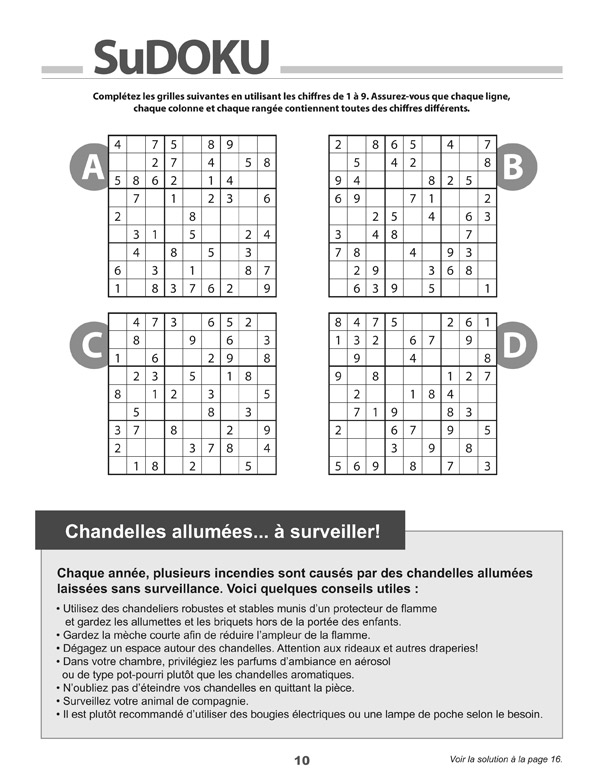 SuDOKU

Complétez les grilles suivantes en utilisant les chiffres de 1 à 9. Assurez-vous que chaque ligne, chaque colonne et chaque rangée contiennent toutes des chiffres différents.

A

| 4 | | 7 | 5 | | 8 | 9 | | |
|---|---|---|---|---|---|---|---|---|
| | | 2 | 7 | | 4 | | 5 | 8 |
| 5 | 8 | 6 | 2 | | 1 | 4 | | |
| | 7 | | 1 | | 2 | 3 | | 6 |
| 2 | | | | 8 | | | | |
| | 3 | 1 | | 5 | | | 2 | 4 |
| | 4 | | 8 | | 5 | | 3 | |
| 6 | | 3 | | 1 | | | 8 | 7 |
| 1 | | 8 | 3 | 7 | 6 | 2 | | 9 |

B

| 2 | | 8 | 6 | 5 | | 4 | | 7 |
|---|---|---|---|---|---|---|---|---|
| | 5 | | 4 | 2 | | | | 8 |
| 9 | 4 | | | | 8 | 2 | 5 | |
| 6 | 9 | | | 7 | 1 | | | 2 |
| | | 2 | 5 | | 4 | | 6 | 3 |
| 3 | | 4 | 8 | | | | 7 | |
| 7 | 8 | | | 4 | | 9 | 3 | |
| | 2 | 9 | | | 3 | 6 | 8 | |
| | 6 | 3 | 9 | | 5 | | | 1 |

C

| | 4 | 7 | 3 | | 6 | 5 | 2 | |
|---|---|---|---|---|---|---|---|---|
| | 8 | | | 9 | | 6 | | 3 |
| 1 | | 6 | | | 2 | 9 | | 8 |
| | 2 | 3 | | 5 | | 1 | 8 | |
| 8 | | 1 | 2 | | 3 | | | 5 |
| | 5 | | | | 8 | | 3 | |
| 3 | 7 | | 8 | | | 2 | | 9 |
| 2 | | | | 3 | 7 | 8 | | 4 |
| | 1 | 8 | | 2 | | | 5 | |

D

| 8 | 4 | 7 | 5 | | | 2 | 6 | 1 |
|---|---|---|---|---|---|---|---|---|
| 1 | 3 | 2 | | 6 | 7 | | 9 | |
| | 9 | | | 4 | | | | 8 |
| 9 | | 8 | | | | 1 | 2 | 7 |
| | 2 | | | 1 | 8 | 4 | | |
| | 7 | 1 | 9 | | | 8 | 3 | |
| 2 | | | 6 | 7 | | 9 | | 5 |
| | | | 3 | | 9 | | 8 | |
| 5 | 6 | 9 | | 8 | | 7 | | 3 |

Chandelles allumées... à surveiller!

Chaque année, plusieurs incendies sont causés par des chandelles allumées laissées sans surveillance. Voici quelques conseils utiles :

• Utilisez des chandeliers robustes et stables munis d'un protecteur de flamme et gardez les allumettes et les briquets hors de la portée des enfants.
• Gardez la mèche courte afin de réduire l'ampleur de la flamme.
• Dégagez un espace autour des chandelles. Attention aux rideaux et autres draperies!
• Dans votre chambre, privilégiez les parfums d'ambiance en aérosol ou de type pot-pourri plutôt que les chandelles aromatiques.
• N'oubliez pas d'éteindre vos chandelles en quittant la pièce.
• Surveillez votre animal de compagnie.
• Il est plutôt recommandé d'utiliser des bougies électriques ou une lampe de poche selon le besoin.

10

Voir la solution à la page 16.